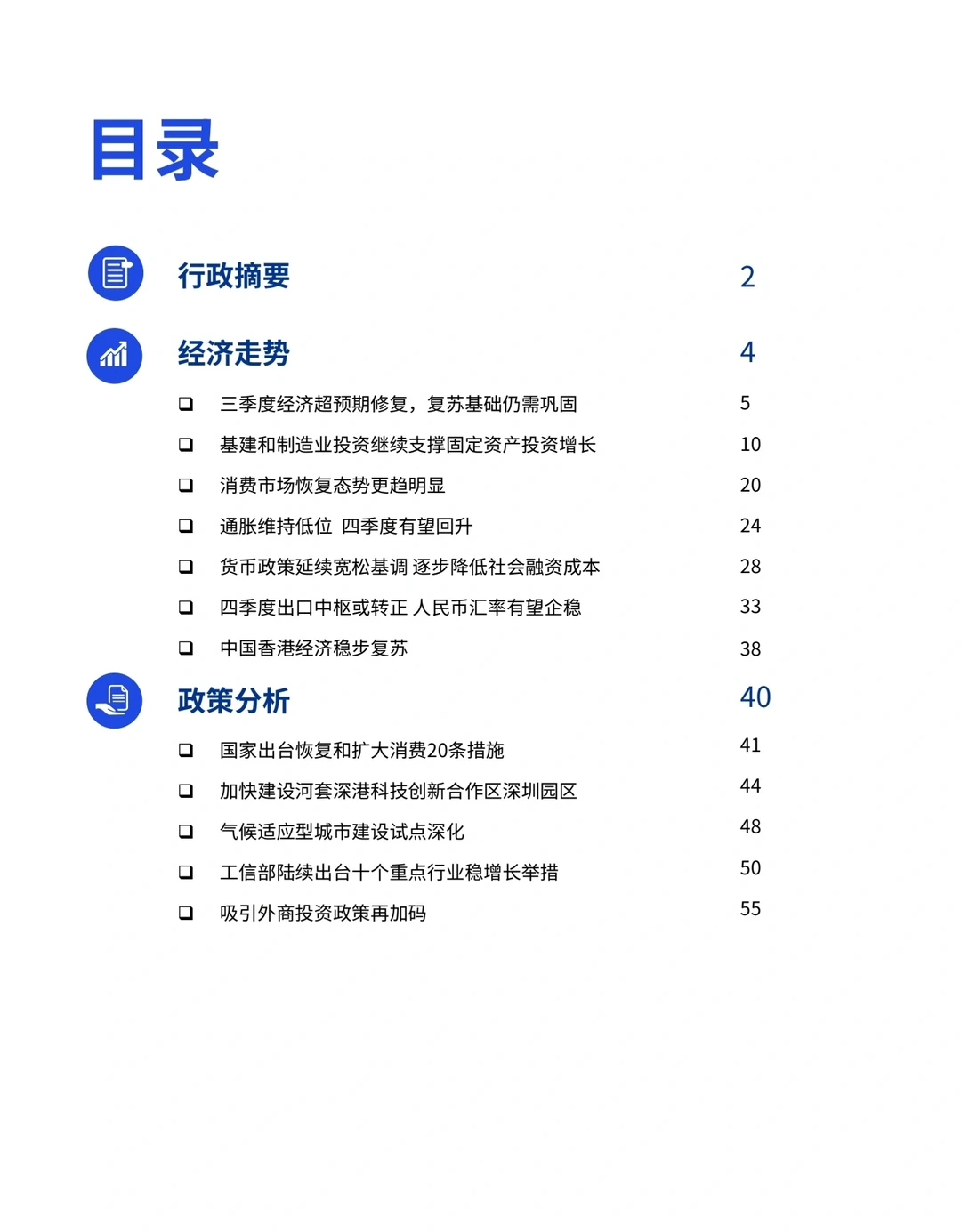 目录

行政摘要 2

经济走势 4

❑ 三季度经济超预期修复，复苏基础仍需巩固 5

❑ 基建和制造业投资继续支撑固定资产投资增长 10

❑ 消费市场恢复态势更趋明显 20

❑ 通胀维持低位 四季度有望回升 24

❑ 货币政策延续宽松基调 逐步降低社会融资成本 28

❑ 四季度出口中枢或转正 人民币汇率有望企稳 33

❑ 中国香港经济稳步复苏 38

政策分析 40

❑ 国家出台恢复和扩大消费20条措施 41

❑ 加快建设河套深港科技创新合作区深圳园区 44

❑ 气候适应型城市建设试点深化 48

❑ 工信部陆续出台十个重点行业稳增长举措 50

❑ 吸引外商投资政策再加码 55